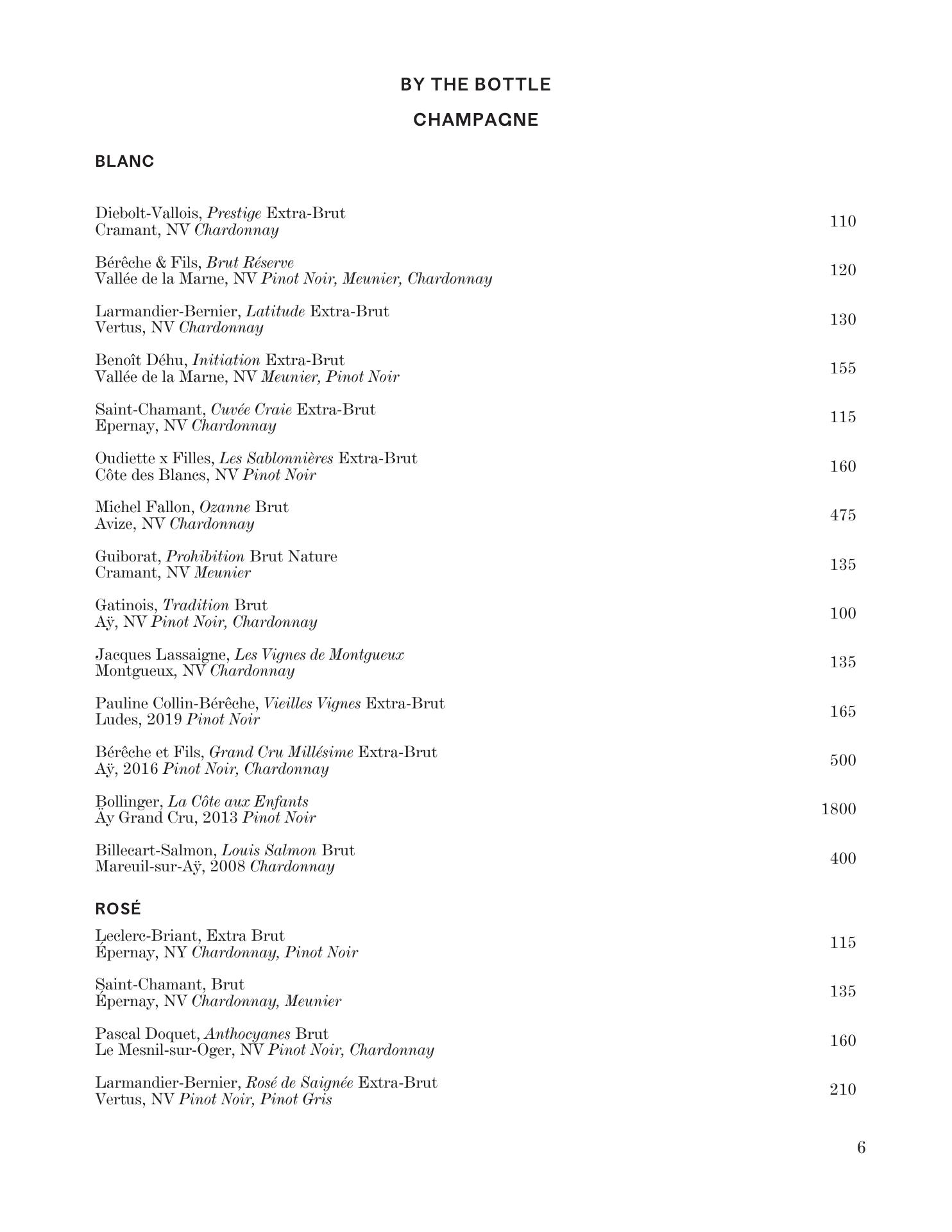 BY THE BOTTLE

CHAMPAGNE

BLANC

Diebolt-Vallois, Prestige Extra-Brut
Cramant, NV Chardonnay 110

Bérêche & Fils, Brut Réserve
Vallée de la Marne, NV Pinot Noir, Meunier, Chardonnay 120

Larmandier-Bernier, Latitude Extra-Brut
Vertus, NV Chardonnay 130

Benoît Déhu, Initiation Extra-Brut
Vallée de la Marne, NV Meunier, Pinot Noir 155

Saint-Chamant, Cuvée Craie Extra-Brut
Epernay, NV Chardonnay 115

Oudiette x Filles, Les Sablonnières Extra-Brut
Côte des Blancs, NV Pinot Noir 160

Michel Fallon, Ozanne Brut
Avize, NV Chardonnay 475

Guiborat, Prohibition Brut Nature
Cramant, NV Meunier 135

Gatinois, Tradition Brut
Aÿ, NV Pinot Noir, Chardonnay 100

Jacques Lassaigne, Les Vignes de Montgueux
Montgueux, NV Chardonnay 135

Pauline Collin-Bérêche, Vieilles Vignes Extra-Brut
Ludes, 2019 Pinot Noir 165

Bérêche et Fils, Grand Cru Millésime Extra-Brut
Aÿ, 2016 Pinot Noir, Chardonnay 500

Bollinger, La Côte aux Enfants
Äy Grand Cru, 2013 Pinot Noir 1800

Billecart-Salmon, Louis Salmon Brut
Mareuil-sur-Aÿ, 2008 Chardonnay 400

ROSÉ

Leclerc-Briant, Extra Brut
Épernay, NY Chardonnay, Pinot Noir 115

Saint-Chamant, Brut
Épernay, NV Chardonnay, Meunier 135

Pascal Doquet, Anthocyanes Brut
Le Mesnil-sur-Oger, NV Pinot Noir, Chardonnay 160

Larmandier-Bernier, Rosé de Saignée Extra-Brut
Vertus, NV Pinot Noir, Pinot Gris 210

6